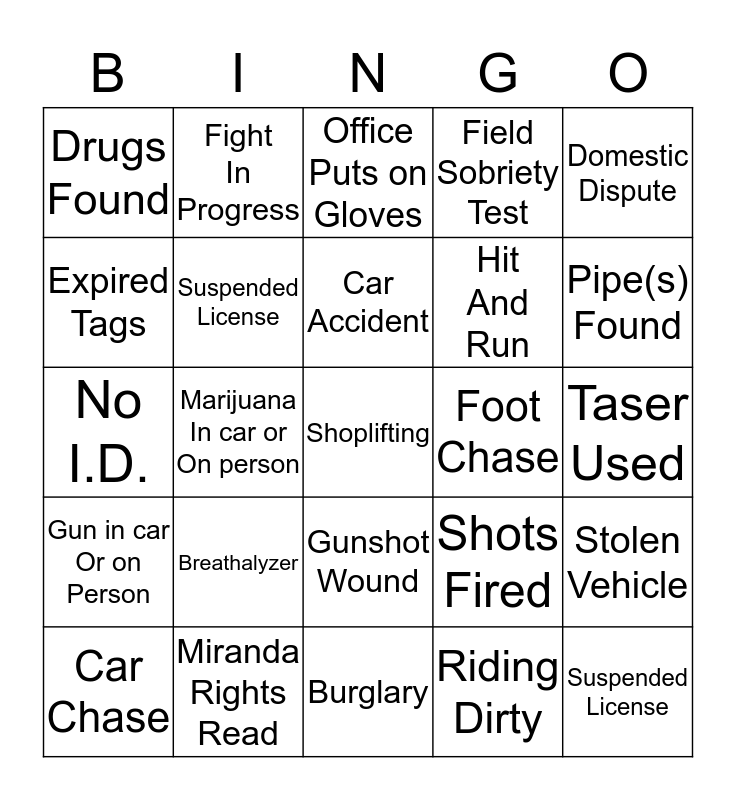 | B | I | N | G | O |
|---|---|---|---|---|
| Drugs Found | Fight In Progress | Office Puts on Gloves | Field Sobriety Test | Domestic Dispute |
| Expired Tags | Suspended License | Car Accident | Hit And Run | Pipe(s) Found |
| No I.D. | Marijuana In car or On person | Shoplifting | Foot Chase | Taser Used |
| Gun in car Or on Person | Breathalyzer | Gunshot Wound | Shots Fired | Stolen Vehicle |
| Car Chase | Miranda Rights Read | Burglary | Riding Dirty | Suspended License |